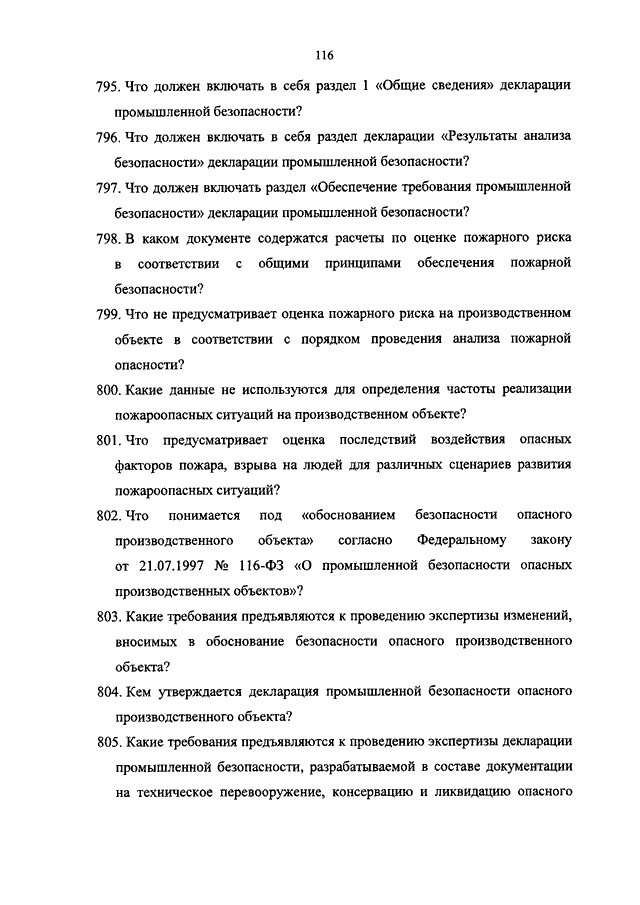 116

795. Что должен включать в себя раздел 1 «Общие сведения» декларации промышленной безопасности?

796. Что должен включать в себя раздел декларации «Результаты анализа безопасности» декларации промышленной безопасности?

797. Что должен включать раздел «Обеспечение требования промышленной безопасности» декларации промышленной безопасности?

798. В каком документе содержатся расчеты по оценке пожарного риска в соответствии с общими принципами обеспечения пожарной безопасности?

799. Что не предусматривает оценка пожарного риска на производственном объекте в соответствии с порядком проведения анализа пожарной опасности?

800. Какие данные не используются для определения частоты реализации пожароопасных ситуаций на производственном объекте?

801. Что предусматривает оценка последствий воздействия опасных факторов пожара, взрыва на людей для различных сценариев развития пожароопасных ситуаций?

802. Что понимается под «обоснованием безопасности опасного производственного объекта» согласно Федеральному закону от 21.07.1997 № 116-ФЗ «О промышленной безопасности опасных производственных объектов»?

803. Какие требования предъявляются к проведению экспертизы изменений, вносимых в обоснование безопасности опасного производственного объекта?

804. Кем утверждается декларация промышленной безопасности опасного производственного объекта?

805. Какие требования предъявляются к проведению экспертизы декларации промышленной безопасности, разрабатываемой в составе документации на техническое перевооружение, консервацию и ликвидацию опасного